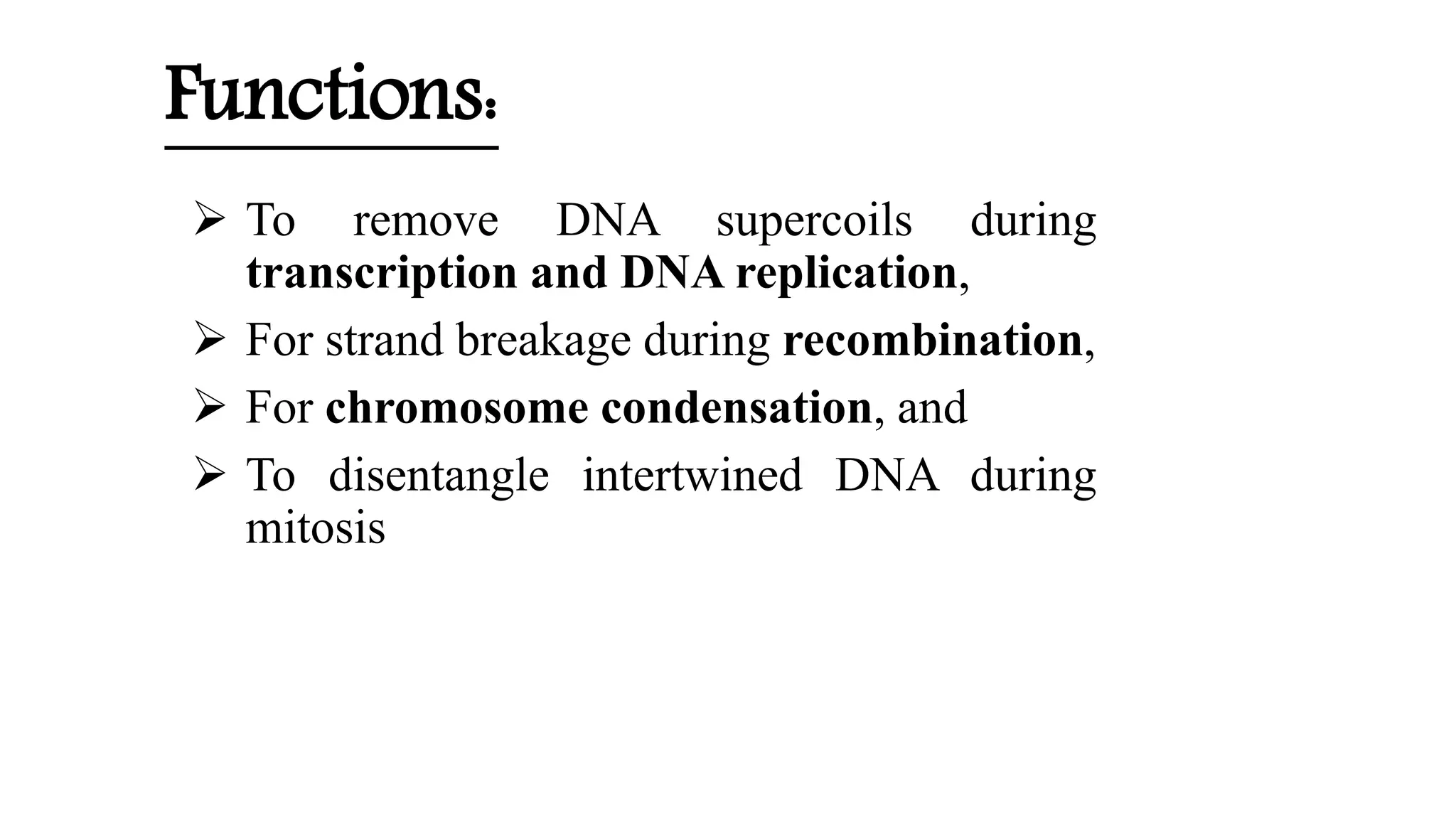 Functions:

➢ To remove DNA supercoils during transcription and DNA replication,

➢ For strand breakage during recombination,

➢ For chromosome condensation, and

➢ To disentangle intertwined DNA during mitosis